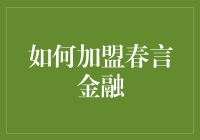 如何加盟春言金融